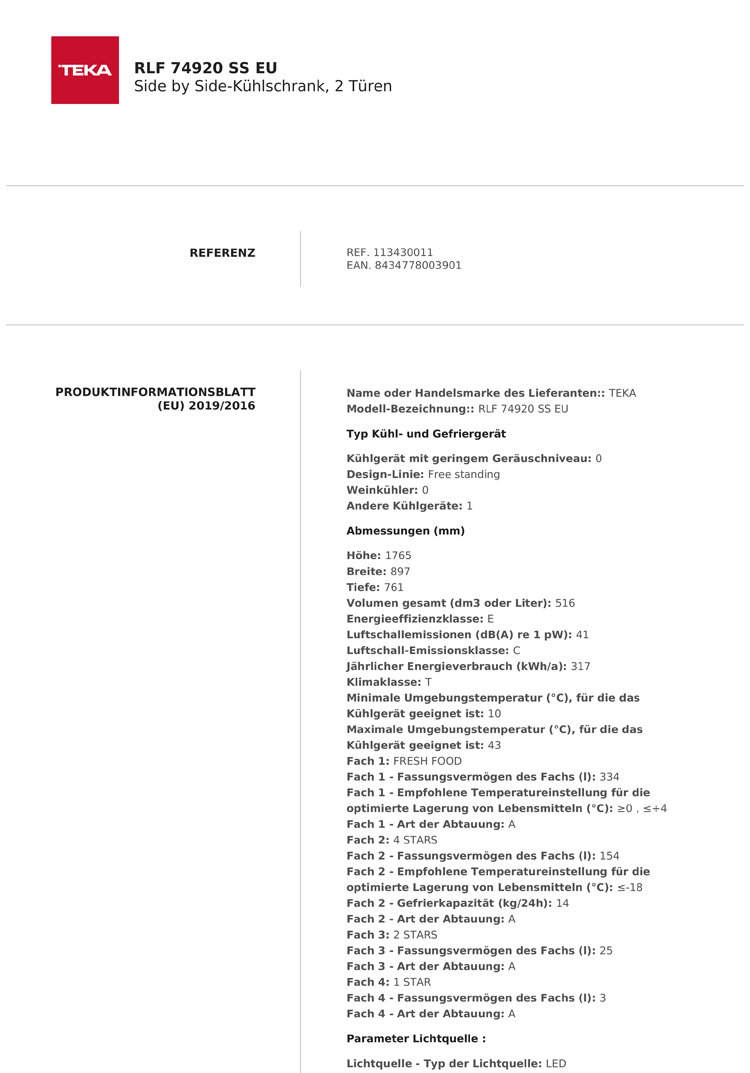 TEKA

RLF 74920 SS EU
Side by Side-Kühlschrank, 2 Türen

REFERENZ

REF. 113430011
EAN. 8434778003901

PRODUKTINFORMATIONSBLATT (EU) 2019/2016

Name oder Handelsmarke des Lieferanten:: TEKA
Modell-Bezeichnung:: RLF 74920 SS EU

Typ Kühl- und Gefriergerät

Kühlgerät mit geringem Geräuschniveau: 0
Design-Linie: Free standing
Weinkühler: 0
Andere Kühlgeräte: 1

Abmessungen (mm)

Höhe: 1765
Breite: 897
Tiefe: 761
Volumen gesamt (dm3 oder Liter): 516
Energieeffizienzklasse: E
Luftschallemissionen (dB(A) re 1 pW): 41
Luftschall-Emissionsklasse: C
Jährlicher Energieverbrauch (kWh/a): 317
Klimaklasse: T
Minimale Umgebungstemperatur (°C), für die das Kühlgerät geeignet ist: 10
Maximale Umgebungstemperatur (°C), für die das Kühlgerät geeignet ist: 43
Fach 1: FRESH FOOD
Fach 1 - Fassungsvermögen des Fachs (l): 334
Fach 1 - Empfohlene Temperatureinstellung für die optimierte Lagerung von Lebensmitteln (°C): ≥0 , ≤+4
Fach 1 - Art der Abtauung: A
Fach 2: 4 STARS
Fach 2 - Fassungsvermögen des Fachs (l): 154
Fach 2 - Empfohlene Temperatureinstellung für die optimierte Lagerung von Lebensmitteln (°C): ≤-18
Fach 2 - Gefrierkapazität (kg/24h): 14
Fach 2 - Art der Abtauung: A
Fach 3: 2 STARS
Fach 3 - Fassungsvermögen des Fachs (l): 25
Fach 3 - Art der Abtauung: A
Fach 4: 1 STAR
Fach 4 - Fassungsvermögen des Fachs (l): 3
Fach 4 - Art der Abtauung: A

Parameter Lichtquelle :

Lichtquelle - Typ der Lichtquelle: LED